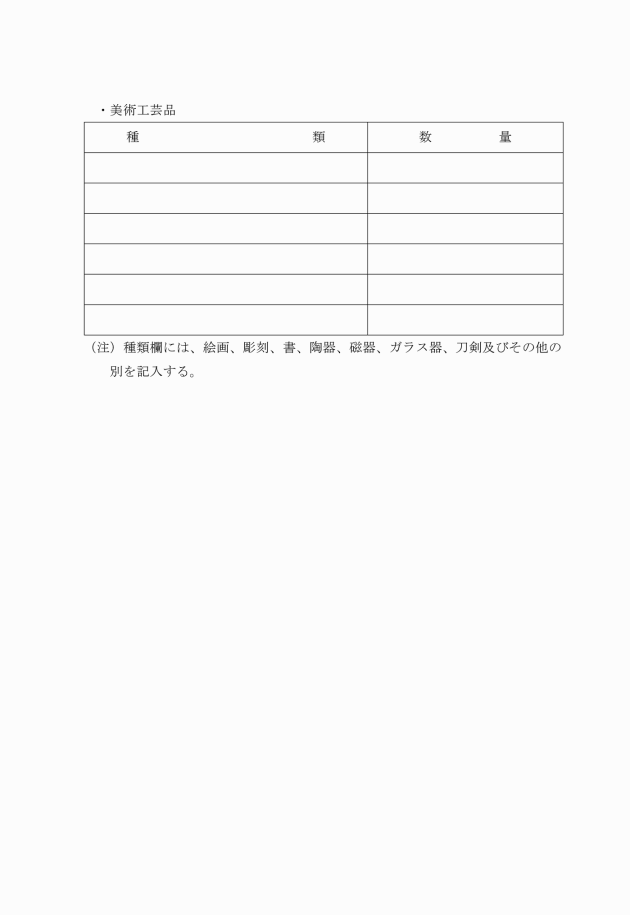 ・美術工芸品

| 種　　　　　　　　　類 | 数　　　量 |
|---|---|
| | |
| | |
| | |
| | |
| | |
| | |

（注）種類欄には、絵画、彫刻、書、陶器、磁器、ガラス器、刀剣及びその他の別を記入する。